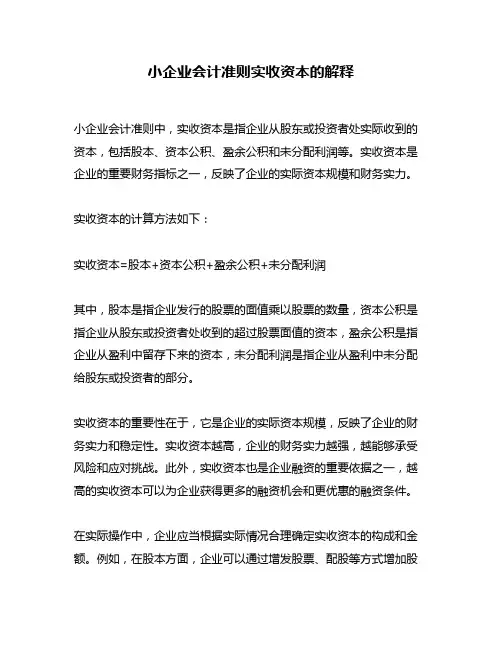 小企业会计准则实收资本的解释

小企业会计准则中，实收资本是指企业从股东或投资者处实际收到的资本，包括股本、资本公积、盈余公积和未分配利润等。实收资本是企业的重要财务指标之一，反映了企业的实际资本规模和财务实力。

实收资本的计算方法如下：

实收资本=股本+资本公积+盈余公积+未分配利润

其中，股本是指企业发行的股票的面值乘以股票的数量，资本公积是指企业从股东或投资者处收到的超过股票面值的资本，盈余公积是指企业从盈利中留存下来的资本，未分配利润是指企业从盈利中未分配给股东或投资者的部分。

实收资本的重要性在于，它是企业的实际资本规模，反映了企业的财务实力和稳定性。实收资本越高，企业的财务实力越强，越能够承受风险和应对挑战。此外，实收资本也是企业融资的重要依据之一，越高的实收资本可以为企业获得更多的融资机会和更优惠的融资条件。

在实际操作中，企业应当根据实际情况合理确定实收资本的构成和金额。例如，在股本方面，企业可以通过增发股票、配股等方式增加股